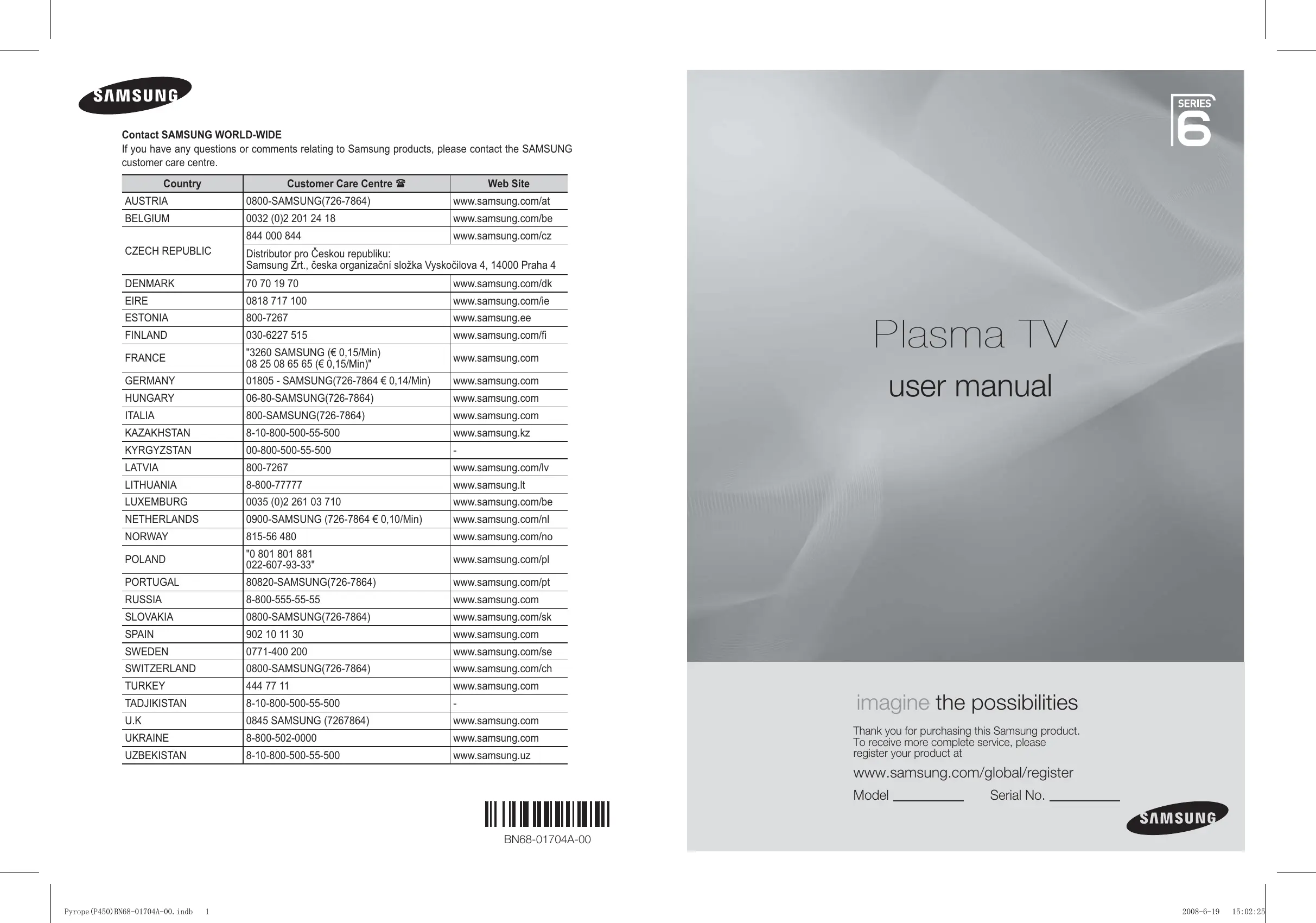 SAMSUNG

Contact SAMSUNG WORLD-WIDE

If you have any questions or comments relating to Samsung products, please contact the SAMSUNG customer care centre.

| Country | Customer Care Centre ☎ | Web Site |
|---|---|---|
| AUSTRIA | 0800-SAMSUNG(726-7864) | www.samsung.com/at |
| BELGIUM | 0032 (0)2 201 24 18 | www.samsung.com/be |
| CZECH REPUBLIC | 844 000 844 | www.samsung.com/cz |
| | Distributor pro Českou republiku: Samsung Zrt., česka organizační složka Vyskočilova 4, 14000 Praha 4 | |
| DENMARK | 70 70 19 70 | www.samsung.com/dk |
| EIRE | 0818 717 100 | www.samsung.com/ie |
| ESTONIA | 800-7267 | www.samsung.ee |
| FINLAND | 030-6227 515 | www.samsung.com/fi |
| FRANCE | "3260 SAMSUNG (€ 0,15/Min) 08 25 08 65 65 (€ 0,15/Min)" | www.samsung.com |
| GERMANY | 01805 - SAMSUNG(726-7864 € 0,14/Min) | www.samsung.com |
| HUNGARY | 06-80-SAMSUNG(726-7864) | www.samsung.com |
| ITALIA | 800-SAMSUNG(726-7864) | www.samsung.com |
| KAZAKHSTAN | 8-10-800-500-55-500 | www.samsung.kz |
| KYRGYZSTAN | 00-800-500-55-500 | - |
| LATVIA | 800-7267 | www.samsung.com/lv |
| LITHUANIA | 8-800-77777 | www.samsung.lt |
| LUXEMBURG | 0035 (0)2 261 03 710 | www.samsung.com/be |
| NETHERLANDS | 0900-SAMSUNG (726-7864 € 0,10/Min) | www.samsung.com/nl |
| NORWAY | 815-56 480 | www.samsung.com/no |
| POLAND | "0 801 801 881 022-607-93-33" | www.samsung.com/pl |
| PORTUGAL | 80820-SAMSUNG(726-7864) | www.samsung.com/pt |
| RUSSIA | 8-800-555-55-55 | www.samsung.com |
| SLOVAKIA | 0800-SAMSUNG(726-7864) | www.samsung.com/sk |
| SPAIN | 902 10 11 30 | www.samsung.com |
| SWEDEN | 0771-400 200 | www.samsung.com/se |
| SWITZERLAND | 0800-SAMSUNG(726-7864) | www.samsung.com/ch |
| TURKEY | 444 77 11 | www.samsung.com |
| TADJIKISTAN | 8-10-800-500-55-500 | - |
| U.K | 0845 SAMSUNG (7267864) | www.samsung.com |
| UKRAINE | 8-800-502-0000 | www.samsung.com |
| UZBEKISTAN | 8-10-800-500-55-500 | www.samsung.uz |

BN68-01704A-00

SERIES 6

Plasma TV

user manual

imagine the possibilities

Thank you for purchasing this Samsung product. To receive more complete service, please register your product at

www.samsung.com/global/register

Model ____ Serial No. ____

SAMSUNG

Pyrope(P450)BN68-01704A-00.indb 1

2008-6-19 15:02:25